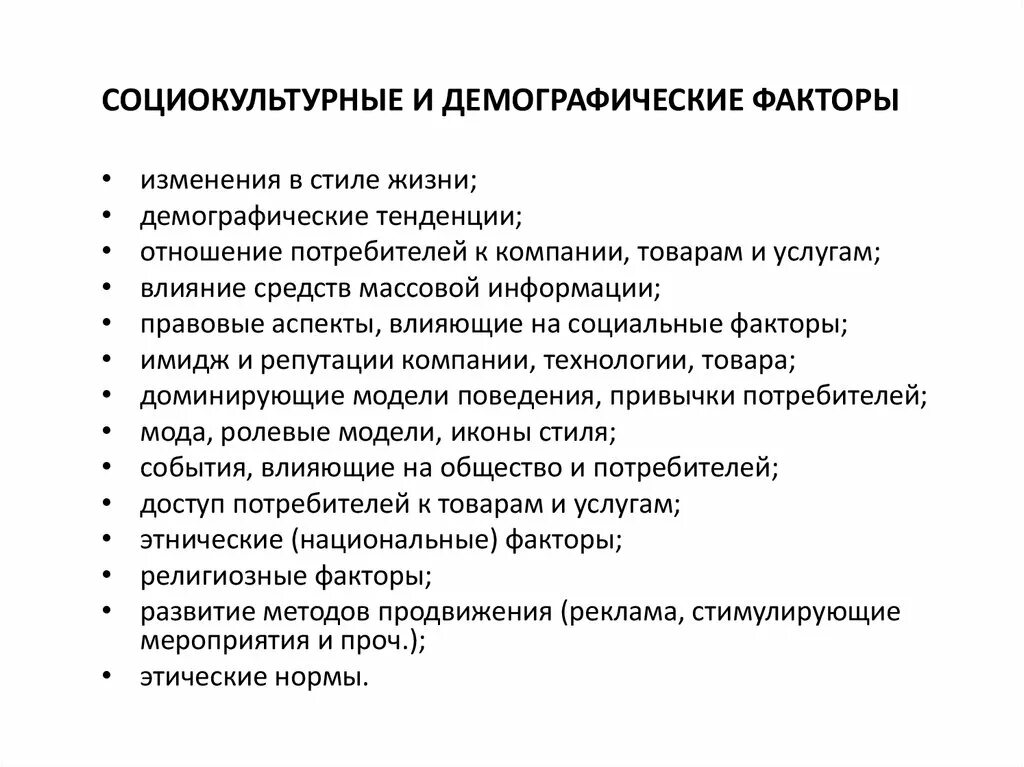 СОЦИОКУЛЬТУРНЫЕ И ДЕМОГРАФИЧЕСКИЕ ФАКТОРЫ

• изменения в стиле жизни;
• демографические тенденции;
• отношение потребителей к компании, товарам и услугам;
• влияние средств массовой информации;
• правовые аспекты, влияющие на социальные факторы;
• имидж и репутации компании, технологии, товара;
• доминирующие модели поведения, привычки потребителей;
• мода, ролевые модели, иконы стиля;
• события, влияющие на общество и потребителей;
• доступ потребителей к товарам и услугам;
• этнические (национальные) факторы;
• религиозные факторы;
• развитие методов продвижения (реклама, стимулирующие мероприятия и проч.);
• этические нормы.